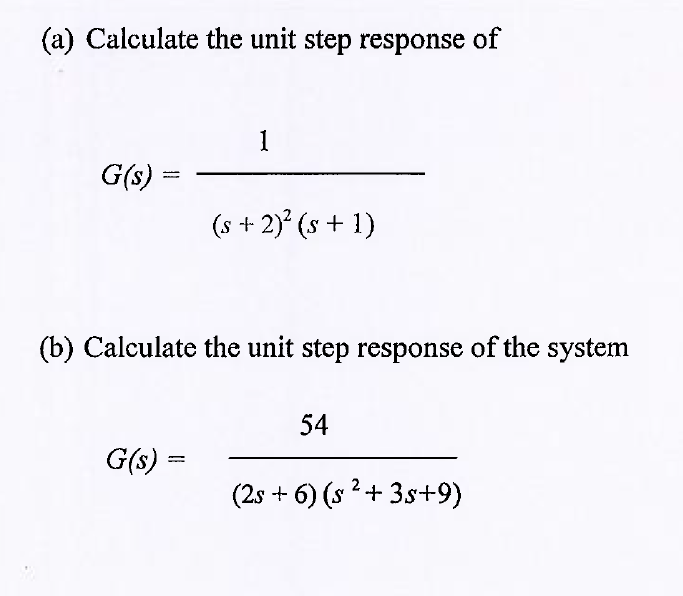 (a) Calculate the unit step response of

$G(s) = \frac{1}{(s+2)^2(s+1)}$

(b) Calculate the unit step response of the system

$G(s) = \frac{54}{(2s+6)(s^2+3s+9)}$